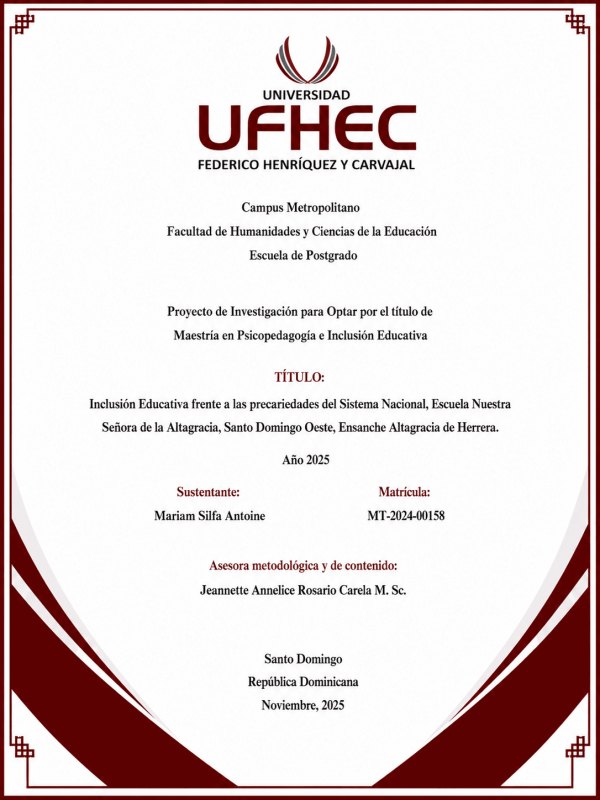 UNIVERSIDAD
UFHEC
FEDERICO HENRÍQUEZ Y CARVAJAL

Campus Metropolitano
Facultad de Humanidades y Ciencias de la Educación
Escuela de Postgrado

Proyecto de Investigación para Optar por el título de
Maestría en Psicopedagogía e Inclusión Educativa

TÍTULO:

Inclusión Educativa frente a las precariedades del Sistema Nacional, Escuela Nuestra Señora de la Altagracia, Santo Domingo Oeste, Ensanche Altagracia de Herrera.

Año 2025

Sustentante:
Mariam Silfa Antoine

Matrícula:
MT-2024-00158

Asesora metodológica y de contenido:
Jeannette Annelice Rosario Carela M. Sc.

Santo Domingo
República Dominicana
Noviembre, 2025